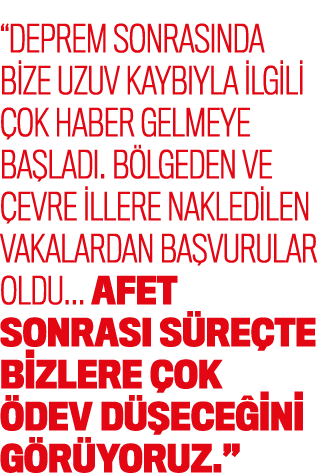 “DEPREM SONRASINDA BİZE UZUV KAYBIYLA İLGİLİ ÇOK HABER GELMEYE BAŞLADI. BÖLGEDEN VE ÇEVRE İLLERE NAKLEDİLEN VAKALARDAN BAŞVURULAR OLDU... AFET SONRASI SÜREÇTE BİZLERE ÇOK ÖDEV DÜŞECEĞİNİ GÖRÜYORUZ.”